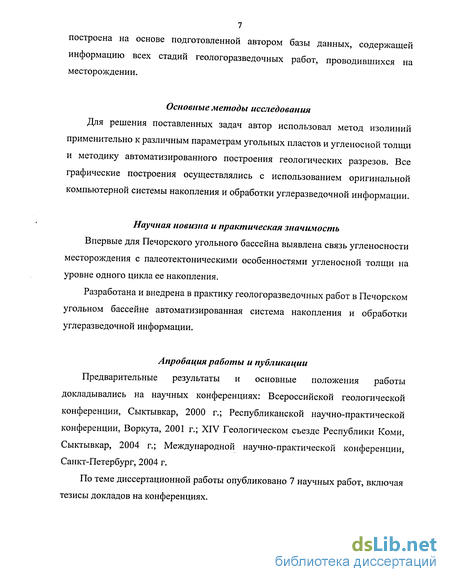 7

построена на основе подготовленной автором базы данных, содержащей информацию всех стадий геологоразведочных работ, проводившихся на месторождении.

Основные методы исследования

Для решения поставленных задач автор использовал метод изолиний применительно к различным параметрам угольных пластов и угленосной толщи и методику автоматизированного построения геологических разрезов. Все графические построения осуществлялись с использованием оригинальной компьютерной системы накопления и обработки углеразведочной информации.

Научная новизна и практическая значимость

Впервые для Печорского угольного бассейна выявлена связь угленосности месторождения с палеотектоническими особенностями угленосной толщи на уровне одного цикла ее накопления.

Разработана и внедрена в практику геологоразведочных работ в Печорском угольном бассейне автоматизированная система накопления и обработки углеразведочной информации.

Апробация работы и публикации

Предварительные результаты и основные положения работы докладывались на научных конференциях: Всероссийской геологической конференции, Сыктывкар, 2000 г.; Республиканской научно-практической конференции, Воркута, 2001 г.; XIV Геологическом съезде Республики Коми, Сыктывкар, 2004 г.; Международной научно-практической конференции, Санкт-Петербург, 2004 г.

По теме диссертационной работы опубликовано 7 научных работ, включая тезисы докладов на конференциях.

dsLib.net
библиотека диссертаций